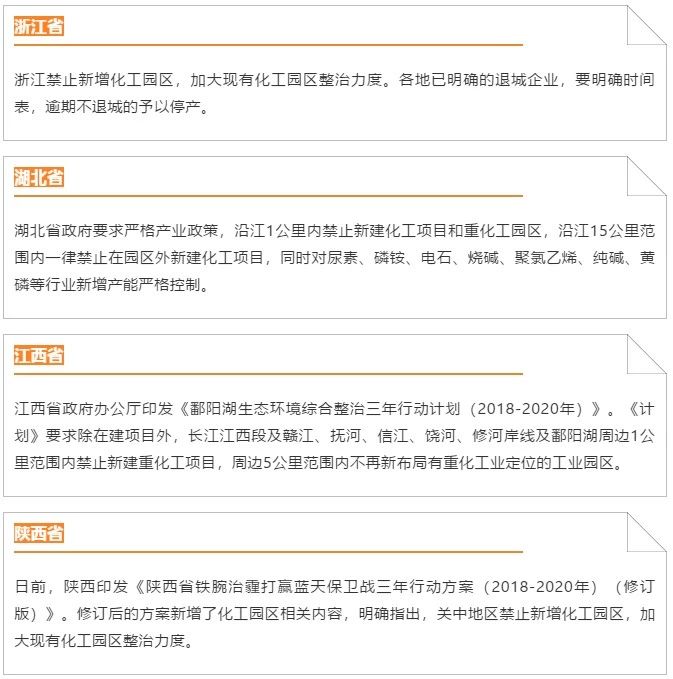 浙江省

浙江禁止新增化工园区，加大现有化工园区整治力度。各地已明确的退城企业，要明确时间表，逾期不退城的予以停产。

湖北省

湖北省政府要求严格产业政策，沿江1公里内禁止新建化工项目和重化工园区，沿江15公里范围内一律禁止在园区外新建化工项目，同时对尿素、磷铵、电石、烧碱、聚氯乙烯、纯碱、黄磷等行业新增产能严格控制。

江西省

江西省政府办公厅印发《鄱阳湖生态环境综合整治三年行动计划（2018-2020年）》。《计划》要求除在建项目外，长江江西段及赣江、抚河、信江、饶河、修河岸线及鄱阳湖周边1公里范围内禁止新建重化工项目，周边5公里范围内不再新布局有重化工业定位的工业园区。

陕西省

日前，陕西印发《陕西省铁腕治霾打赢蓝天保卫战三年行动方案（2018-2020年）（修订版）》。修订后的方案新增了化工园区相关内容，明确指出，关中地区禁止新增化工园区，加大现有化工园区整治力度。